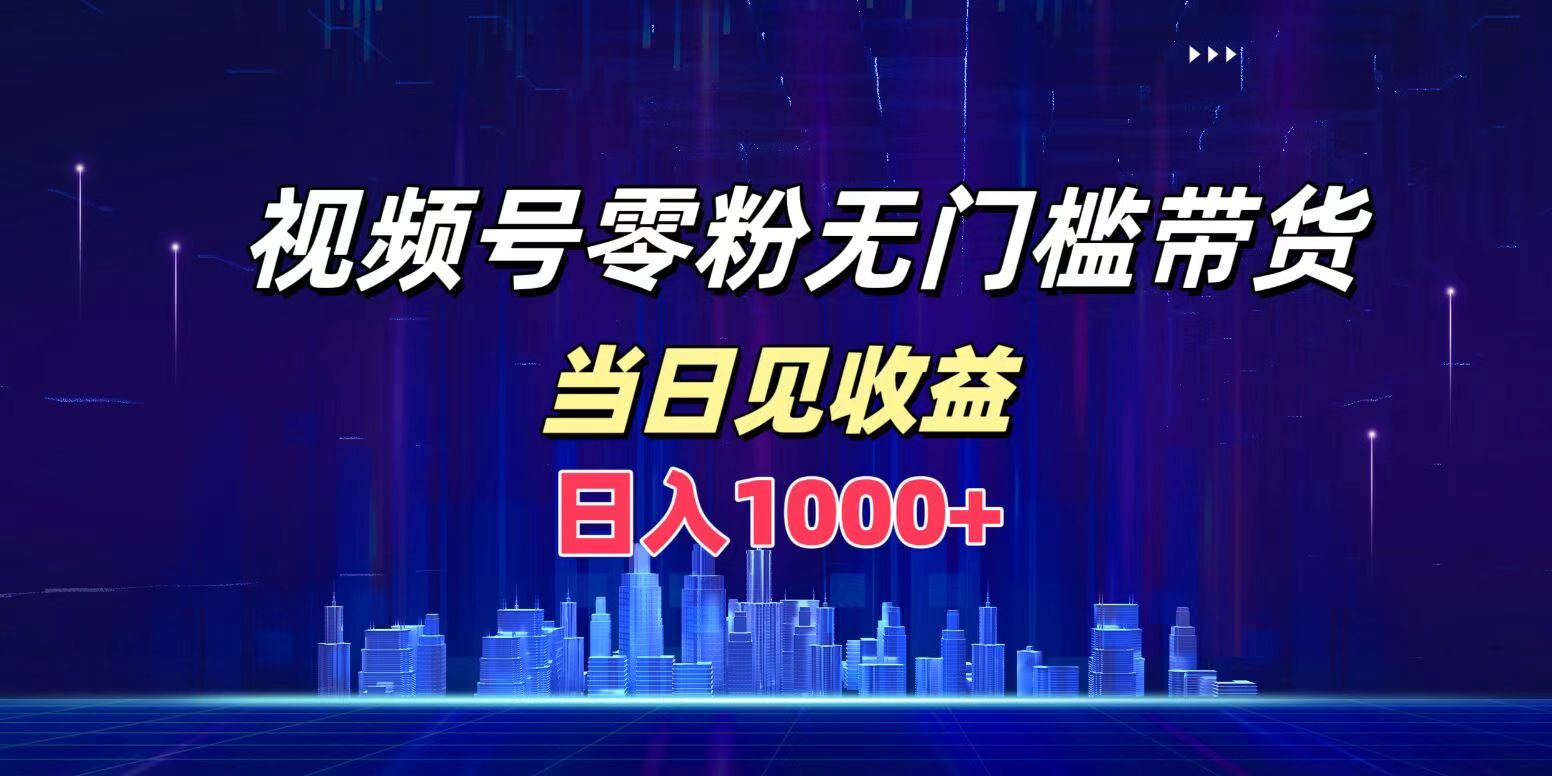 视频号零粉无门槛带货

当日见收益

日入1000+